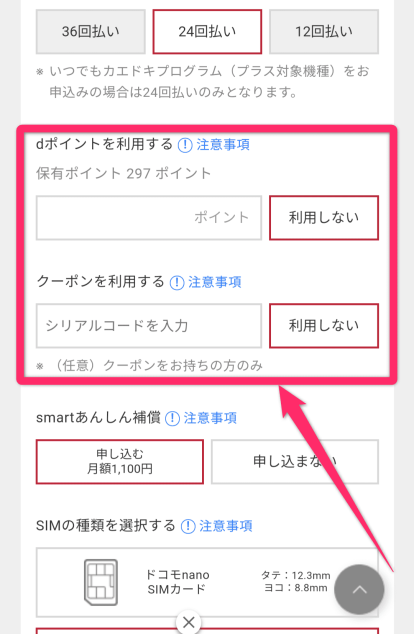 36回払い

24回払い

12回払い

※ いつでもカエドキプログラム（プラス対象機種）をお申込みの場合は24回払いのみとなります。

dポイントを利用する ! 注意事項

保有ポイント 297 ポイント

ポイント

利用しない

クーポンを利用する ! 注意事項

シリアルコードを入力

利用しない

※ （任意）クーポンをお持ちの方のみ

smartあんしん補償 ! 注意事項

申し込む
月額1,100円

申し込まない

SIMの種類を選択する ! 注意事項

ドコモnano SIMカード

タテ：12.3mm
ヨコ：8.8mm